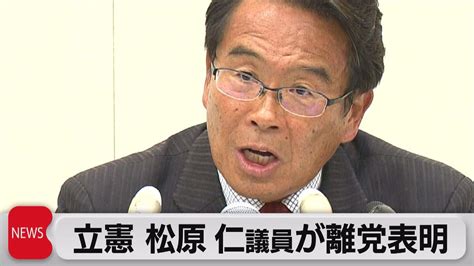 NEWS

立憲 松原 仁議員が離党表明